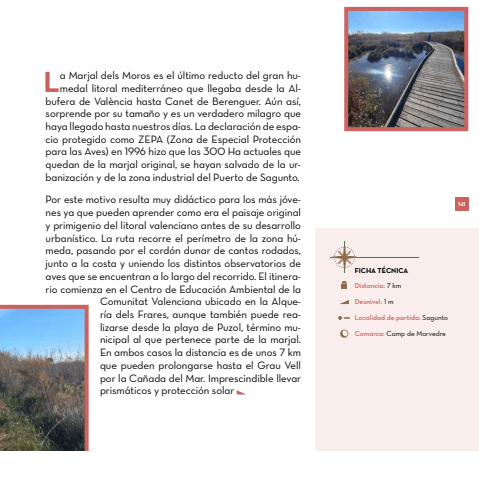 La Marjal dels Moros es el último reducto del gran humedal litoral mediterráneo que llegaba desde la Albufera de València hasta Canet de Berenguer. Aún así, sorprende por su tamaño y es un verdadero milagro que haya llegado hasta nuestros días. La declaración de espacio protegido como ZEPA (Zona de Especial Protección para las Aves) en 1996 hizo que las 300 Ha actuales que quedan de la marjal original, se hayan salvado de la urbanización y de la zona industrial del Puerto de Sagunto.

Por este motivo resulta muy didáctico para los más jóvenes ya que pueden aprender como era el paisaje original y primigenio del litoral valenciano antes de su desarrollo urbanístico. La ruta recorre el perímetro de la zona húmeda, pasando por el cordón dunar de cantos rodados, junto a la costa y uniendo los distintos observatorios de aves que se encuentran a lo largo del recorrido. El itinerario comienza en el Centro de Educación Ambiental de la Comunitat Valenciana ubicado en la Alquería dels Frares, aunque también puede realizarse desde la playa de Puzol, término municipal al que pertenece parte de la marjal. En ambos casos la distancia es de unos 7 km que pueden prolongarse hasta el Grau Vell por la Cañada del Mar. Imprescindible llevar prismáticos y protección solar

141

FICHA TÉCNICA

Distancia: 7 km

Desnivel: 1 m

Localidad de partida: Sagunto

Comarca: Camp de Morvedre